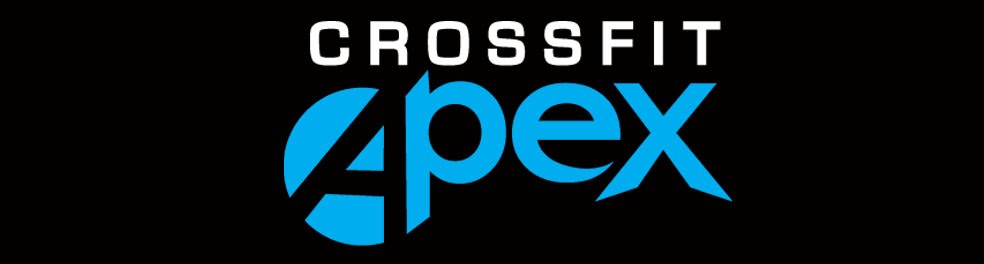 CROSSFIT
Apex